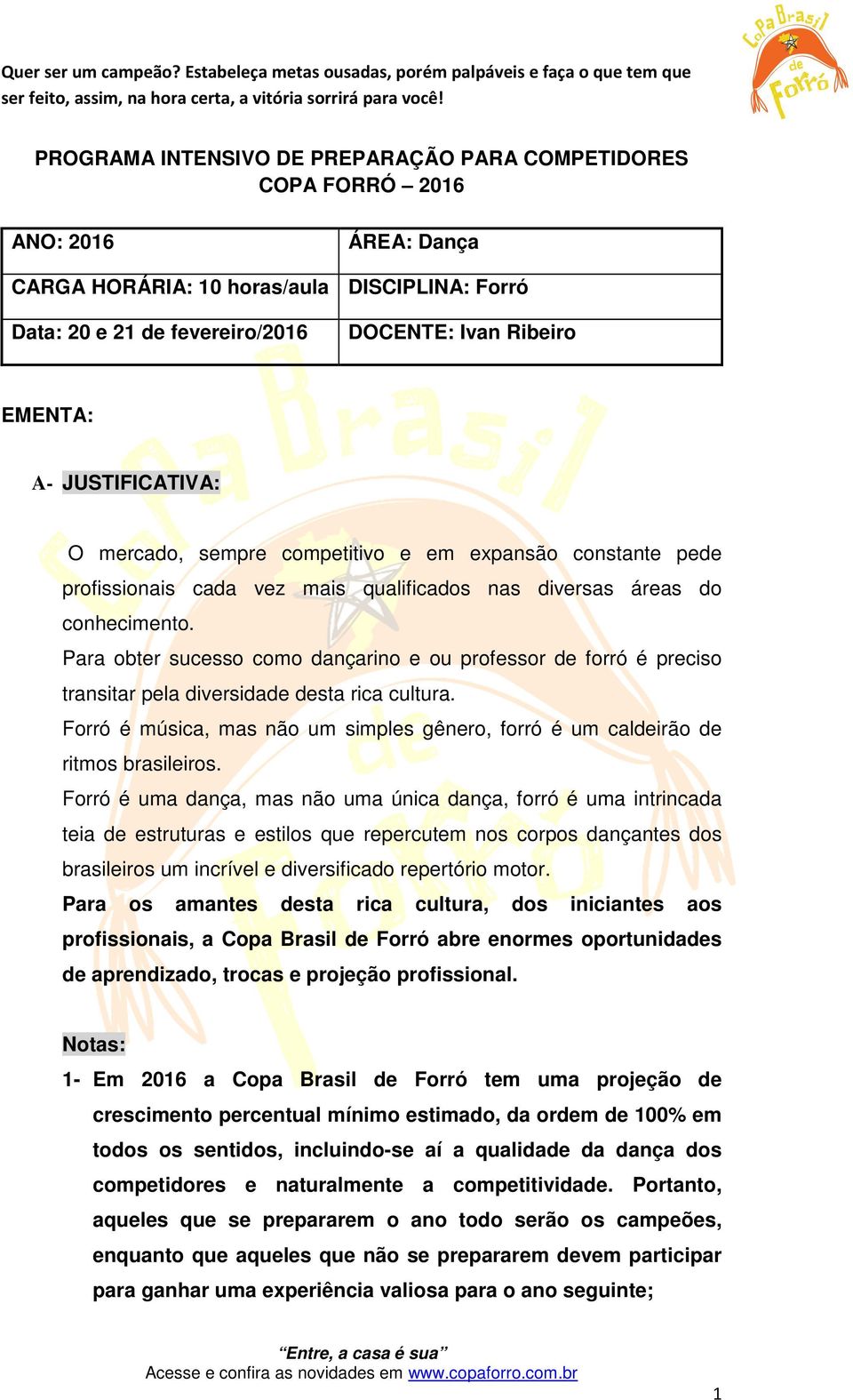 Quer ser um campeão? Estabeleça metas ousadas, porém palpáveis e faça o que tem que ser feito, assim, na hora certa, a vitória sorrirá para você!

CoPa Brasil de Forró

PROGRAMA INTENSIVO DE PREPARAÇÃO PARA COMPETIDORES
COPA FORRÓ – 2016

| ANO: 2016 | ÁREA: Dança |
|---|---|
| CARGA HORÁRIA: 10 horas/aula | DISCIPLINA: Forró |
| Data: 20 e 21 de fevereiro/2016 | DOCENTE: Ivan Ribeiro |

EMENTA:

A- JUSTIFICATIVA:

O mercado, sempre competitivo e em expansão constante pede profissionais cada vez mais qualificados nas diversas áreas do conhecimento.
Para obter sucesso como dançarino e ou professor de forró é preciso transitar pela diversidade desta rica cultura.
Forró é música, mas não um simples gênero, forró é um caldeirão de ritmos brasileiros.
Forró é uma dança, mas não uma única dança, forró é uma intrincada teia de estruturas e estilos que repercutem nos corpos dançantes dos brasileiros um incrível e diversificado repertório motor.
Para os amantes desta rica cultura, dos iniciantes aos profissionais, a Copa Brasil de Forró abre enormes oportunidades de aprendizado, trocas e projeção profissional.

Notas:
1- Em 2016 a Copa Brasil de Forró tem uma projeção de crescimento percentual mínimo estimado, da ordem de 100% em todos os sentidos, incluindo-se aí a qualidade da dança dos competidores e naturalmente a competitividade. Portanto, aqueles que se prepararem o ano todo serão os campeões, enquanto que aqueles que não se prepararem devem participar para ganhar uma experiência valiosa para o ano seguinte;

“Entre, a casa é sua”
Acesse e confira as novidades em www.copaforro.com.br

1